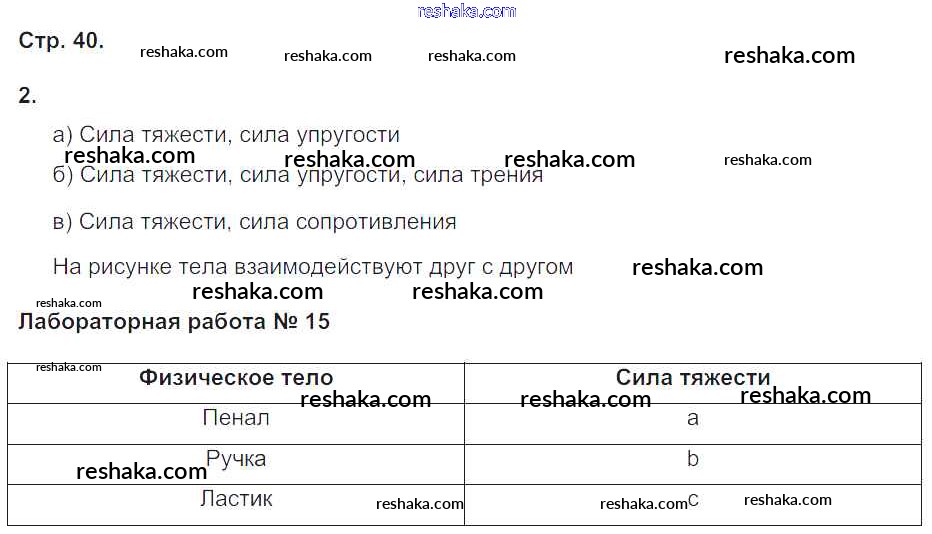 Стр. 40.

2.

а) Сила тяжести, сила упругости

б) Сила тяжести, сила упругости, сила трения

в) Сила тяжести, сила сопротивления

На рисунке тела взаимодействуют друг с другом

Лабораторная работа № 15

| Физическое тело | Сила тяжести |
|---|---|
| Пенал | a |
| Ручка | b |
| Ластик | c |

reshaka.com